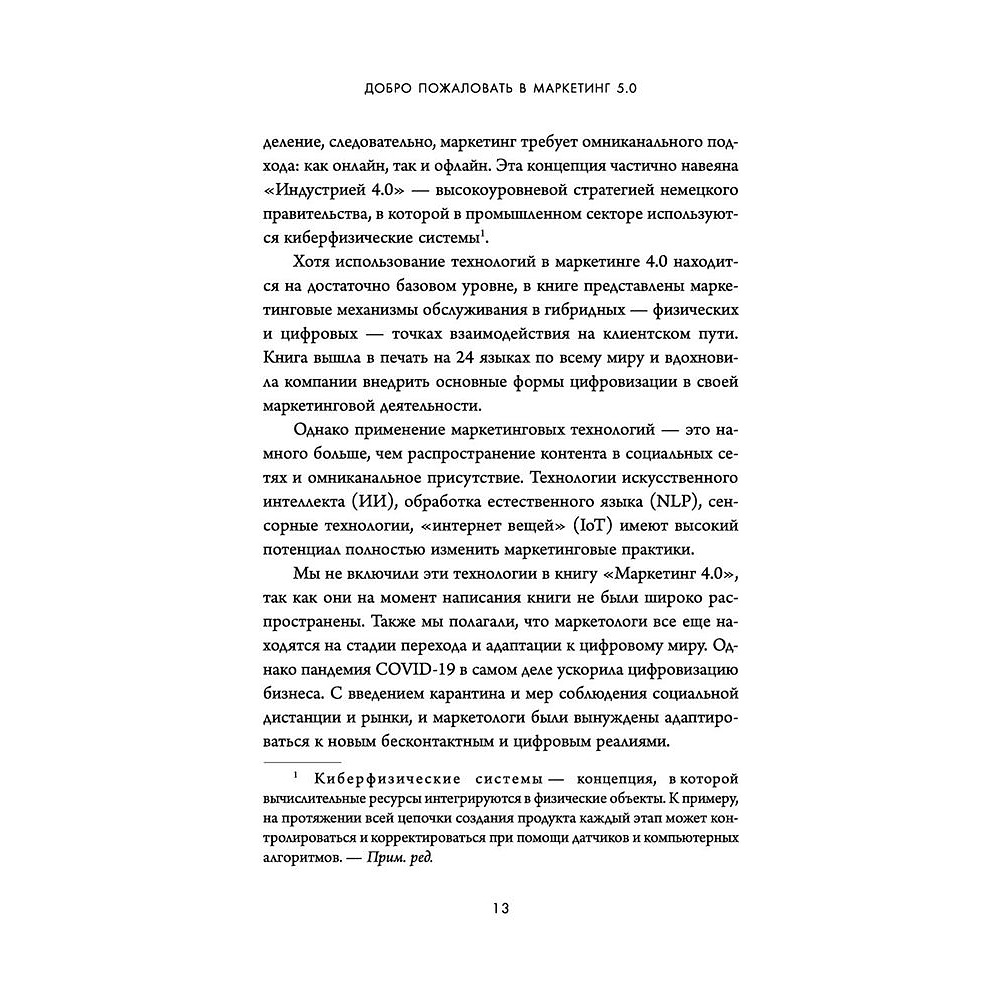 ДОБРО ПОЖАЛОВАТЬ В МАРКЕТИНГ 5.0

деление, следовательно, маркетинг требует омниканального подхода: как онлайн, так и офлайн. Эта концепция частично навеяна «Индустрией 4.0» — высокоуровневой стратегией немецкого правительства, в которой в промышленном секторе используются киберфизические системы$^1$.

Хотя использование технологий в маркетинге 4.0 находится на достаточно базовом уровне, в книге представлены маркетинговые механизмы обслуживания в гибридных — физических и цифровых — точках взаимодействия на клиентском пути. Книга вышла в печать на 24 языках по всему миру и вдохновила компании внедрить основные формы цифровизации в своей маркетинговой деятельности.

Однако применение маркетинговых технологий — это намного больше, чем распространение контента в социальных сетях и омниканальное присутствие. Технологии искусственного интеллекта (ИИ), обработка естественного языка (NLP), сенсорные технологии, «интернет вещей» (IoT) имеют высокий потенциал полностью изменить маркетинговые практики.

Мы не включили эти технологии в книгу «Маркетинг 4.0», так как они на момент написания книги не были широко распространены. Также мы полагали, что маркетологи все еще находятся на стадии перехода и адаптации к цифровому миру. Однако пандемия COVID-19 в самом деле ускорила цифровизацию бизнеса. С введением карантина и мер соблюдения социальной дистанции и рынки, и маркетологи были вынуждены адаптироваться к новым бесконтактным и цифровым реалиями.

$^1$ Киберфизические системы — концепция, в которой вычислительные ресурсы интегрируются в физические объекты. К примеру, на протяжении всей цепочки создания продукта каждый этап может контролироваться и корректироваться при помощи датчиков и компьютерных алгоритмов. — Прим. ред.

13